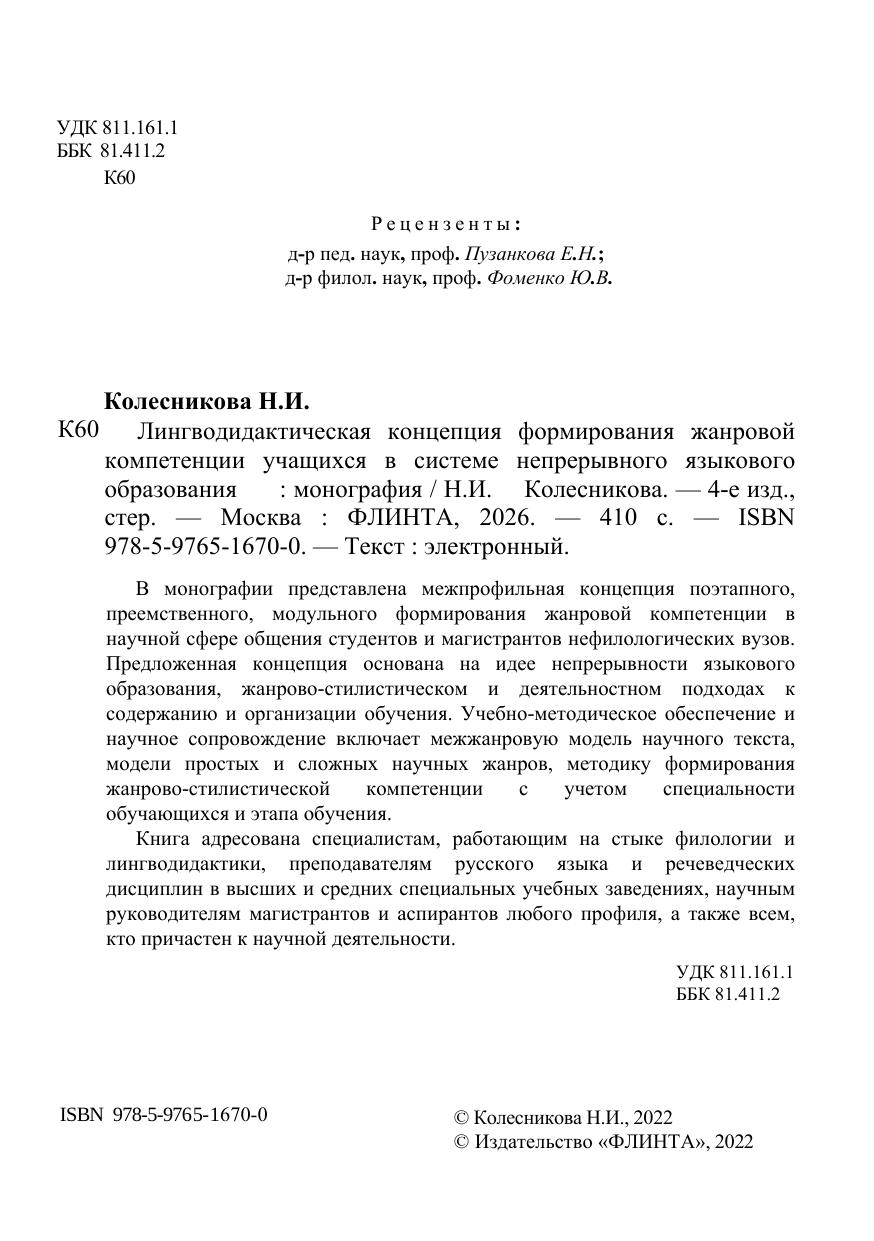 УДК 811.161.1
ББК 81.411.2
К60

Рецензенты:
д-р пед. наук, проф. Пузанкова Е.Н.;
д-р филол. наук, проф. Фоменко Ю.В.

Колесникова Н.И.

К60 Лингводидактическая концепция формирования жанровой компетенции учащихся в системе непрерывного языкового образования : монография / Н.И. Колесникова. — 4-е изд., стер. — Москва : ФЛИНТА, 2026. — 410 с. — ISBN 978-5-9765-1670-0. — Текст : электронный.

В монографии представлена межпрофильная концепция поэтапного, преемственного, модульного формирования жанровой компетенции в научной сфере общения студентов и магистрантов нефилологических вузов. Предложенная концепция основана на идее непрерывности языкового образования, жанрово-стилистическом и деятельностном подходах к содержанию и организации обучения. Учебно-методическое обеспечение и научное сопровождение включает межжанровую модель научного текста, модели простых и сложных научных жанров, методику формирования жанрово-стилистической компетенции с учетом специальности обучающихся и этапа обучения.

Книга адресована специалистам, работающим на стыке филологии и лингводидактики, преподавателям русского языка и речеведческих дисциплин в высших и средних специальных учебных заведениях, научным руководителям магистрантов и аспирантов любого профиля, а также всем, кто причастен к научной деятельности.

УДК 811.161.1
ББК 81.411.2

ISBN 978-5-9765-1670-0

© Колесникова Н.И., 2022
© Издательство «ФЛИНТА», 2022